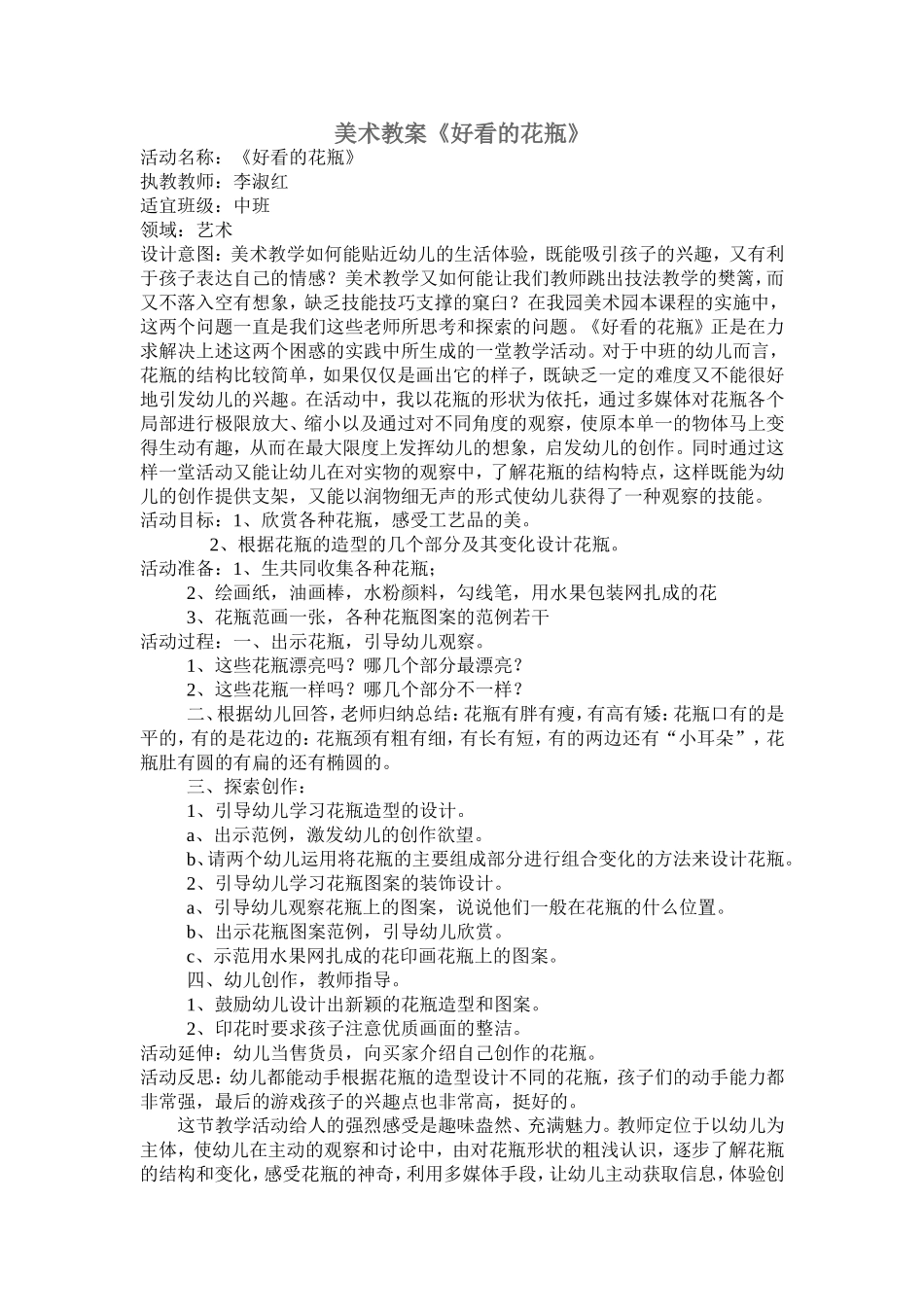 美术教案《好看的花瓶》

活动名称：《好看的花瓶》
执教教师：李淑红
适宜班级：中班
领域：艺术
设计意图：美术教学如何能贴近幼儿的生活体验，既能吸引孩子的兴趣，又有利于孩子表达自己的情感？美术教学又如何能让我们教师跳出技法教学的樊篱，而又不落入空有想象，缺乏技能技巧支撑的窠臼？在我园美术园本课程的实施中，这两个问题一直是我们这些老师所思考和探索的问题。《好看的花瓶》正是在力求解决上述这两个困惑的实践中所生成的一堂教学活动。对于中班的幼儿而言，花瓶的结构比较简单，如果仅仅是画出它的样子，既缺乏一定的难度又不能很好地引发幼儿的兴趣。在活动中，我以花瓶的形状为依托，通过多媒体对花瓶各个局部进行极限放大、缩小以及通过对不同角度的观察，使原本单一的物体马上变得生动有趣，从而在最大限度上发挥幼儿的想象，启发幼儿的创作。同时通过这样一堂活动又能让幼儿在对实物的观察中，了解花瓶的结构特点，这样既能为幼儿的创作提供支架，又能以润物细无声的形式使幼儿获得了一种观察的技能。
活动目标：1、欣赏各种花瓶，感受工艺品的美。
2、根据花瓶的造型的几个部分及其变化设计花瓶。
活动准备：1、生共同收集各种花瓶；
2、绘画纸，油画棒，水粉颜料，勾线笔，用水果包装网扎成的花
3、花瓶范画一张，各种花瓶图案的范例若干
活动过程：一、出示花瓶，引导幼儿观察。
1、这些花瓶漂亮吗？哪几个部分最漂亮？
2、这些花瓶一样吗？哪几个部分不一样？
二、根据幼儿回答，老师归纳总结：花瓶有胖有瘦，有高有矮：花瓶口有的是平的，有的是花边的：花瓶颈有粗有细，有长有短，有的两边还有“小耳朵”，花瓶肚有圆的有扁的还有椭圆的。
三、探索创作：
1、引导幼儿学习花瓶造型的设计。
a、出示范例，激发幼儿的创作欲望。
b、请两个幼儿运用将花瓶的主要组成部分进行组合变化的方法来设计花瓶。
2、引导幼儿学习花瓶图案的装饰设计。
a、引导幼儿观察花瓶上的图案，说说他们一般在花瓶的什么位置。
b、出示花瓶图案范例，引导幼儿欣赏。
c、示范用水果网扎成的花印画花瓶上的图案。
四、幼儿创作，教师指导。
1、鼓励幼儿设计出新颖的花瓶造型和图案。
2、印花时要求孩子注意优质画面的整洁。
活动延伸：幼儿当售货员，向买家介绍自己创作的花瓶。
活动反思：幼儿都能动手根据花瓶的造型设计不同的花瓶，孩子们的动手能力都非常强，最后的游戏孩子的兴趣点也非常高，挺好的。
这节教学活动给人的强烈感受是趣味盎然、充满魅力。教师定位于以幼儿为主体，使幼儿在主动的观察和讨论中，由对花瓶形状的粗浅认识，逐步了解花瓶的结构和变化，感受花瓶的神奇，利用多媒体手段，让幼儿主动获取信息，体验创